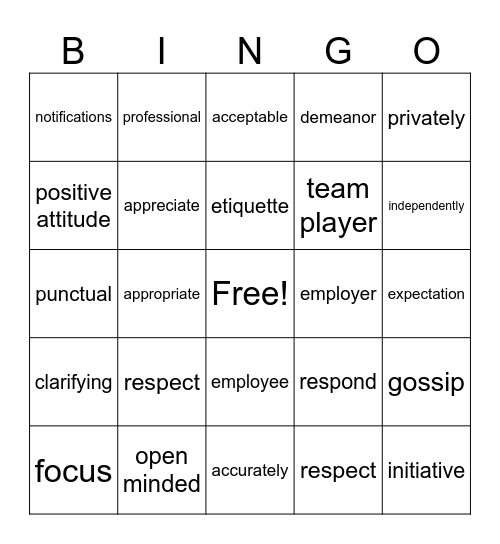 | B | I | N | G | O |
|---|---|---|---|---|
| notifications | professional | acceptable | demeanor | privately |
| positive attitude | appreciate | etiquette | team player | independently |
| punctual | appropriate | Free! | employer | expectation |
| clarifying | respect | employee | respond | gossip |
| focus | open minded | accurately | respect | initiative |